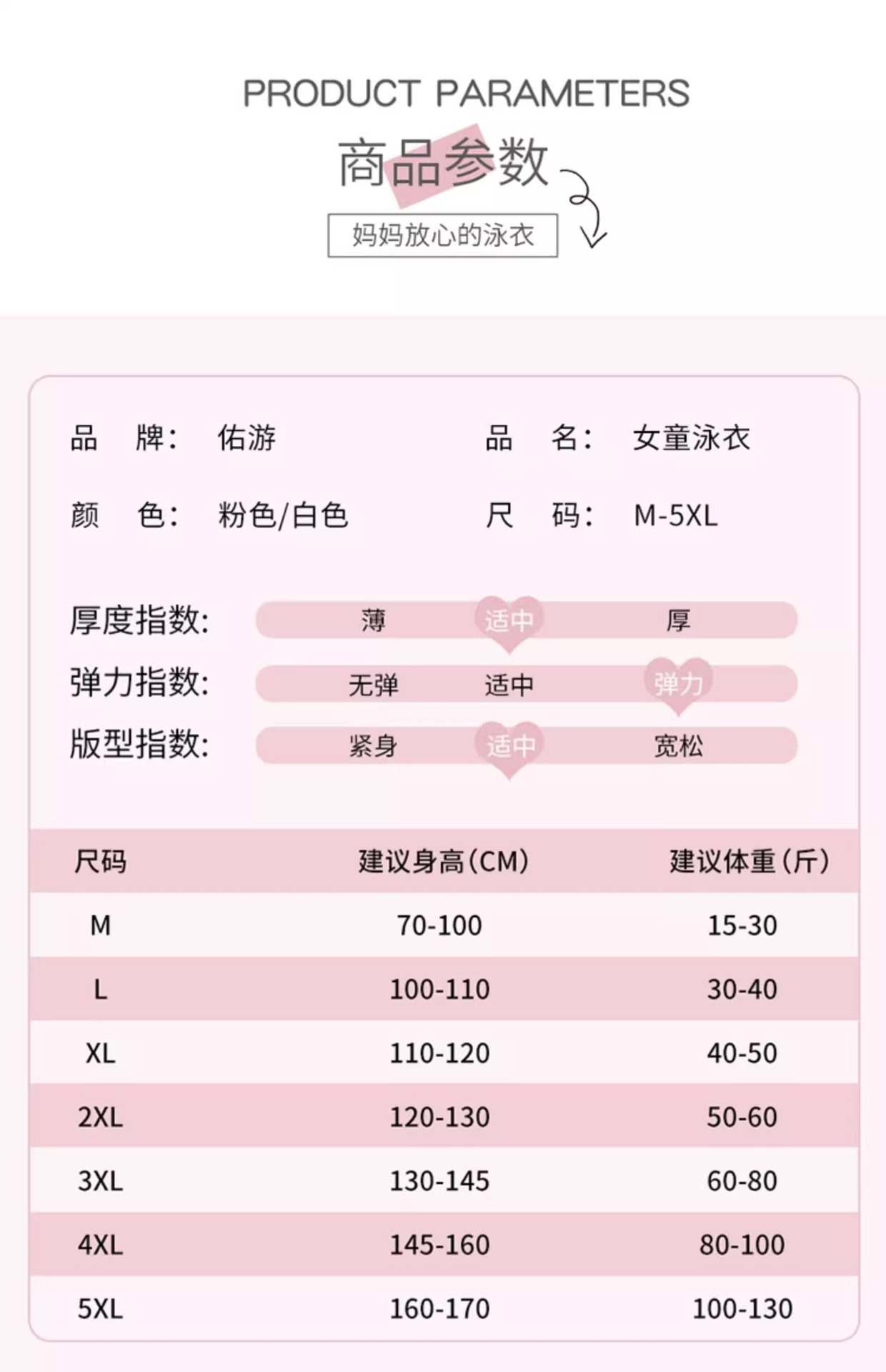 PRODUCT PARAMETERS

商品参数

妈妈放心的泳衣

品　牌:　佑游　　品　名:　女童泳衣

颜　色:　粉色/白色　　尺　码:　M-5XL

厚度指数:　薄　适中　厚

弹力指数:　无弹　适中　弹力

版型指数:　紧身　适中　宽松

| 尺码 | 建议身高(CM) | 建议体重(斤) |
|---|---|---|
| M | 70-100 | 15-30 |
| L | 100-110 | 30-40 |
| XL | 110-120 | 40-50 |
| 2XL | 120-130 | 50-60 |
| 3XL | 130-145 | 60-80 |
| 4XL | 145-160 | 80-100 |
| 5XL | 160-170 | 100-130 |